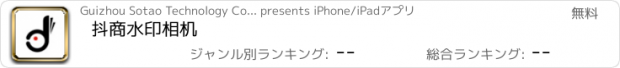 Guizhou Sotao Technology Co... presents iPhone/iPadアプリ
無料
抖商水印相机
ジャンル別ランキング: --
総合ランキング: --